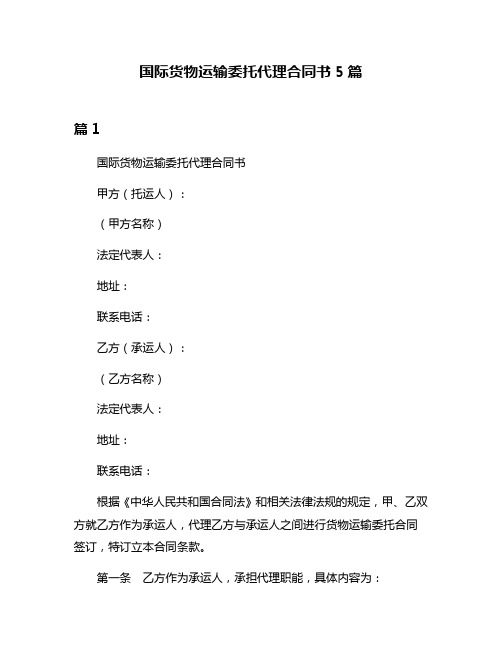 国际货物运输委托代理合同书 5 篇

篇 1

国际货物运输委托代理合同书

甲方（托运人）：

（甲方名称）

法定代表人：

地址：

联系电话：

乙方（承运人）：

（乙方名称）

法定代表人：

地址：

联系电话：

根据《中华人民共和国合同法》和相关法律法规的规定，甲、乙双方就乙方作为承运人，代理乙方与承运人之间进行货物运输委托合同签订，特订立本合同条款。

第一条　乙方作为承运人，承担代理职能，具体内容为：